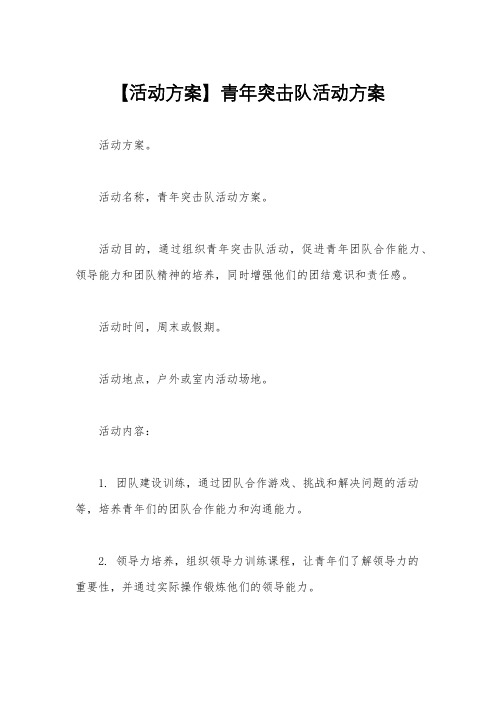 【活动方案】青年突击队活动方案

活动方案。

活动名称，青年突击队活动方案。

活动目的，通过组织青年突击队活动，促进青年团队合作能力、领导能力和团队精神的培养，同时增强他们的团结意识和责任感。

活动时间，周末或假期。

活动地点，户外或室内活动场地。

活动内容：

1. 团队建设训练，通过团队合作游戏、挑战和解决问题的活动等，培养青年们的团队合作能力和沟通能力。

2. 领导力培养，组织领导力训练课程，让青年们了解领导力的重要性，并通过实际操作锻炼他们的领导能力。